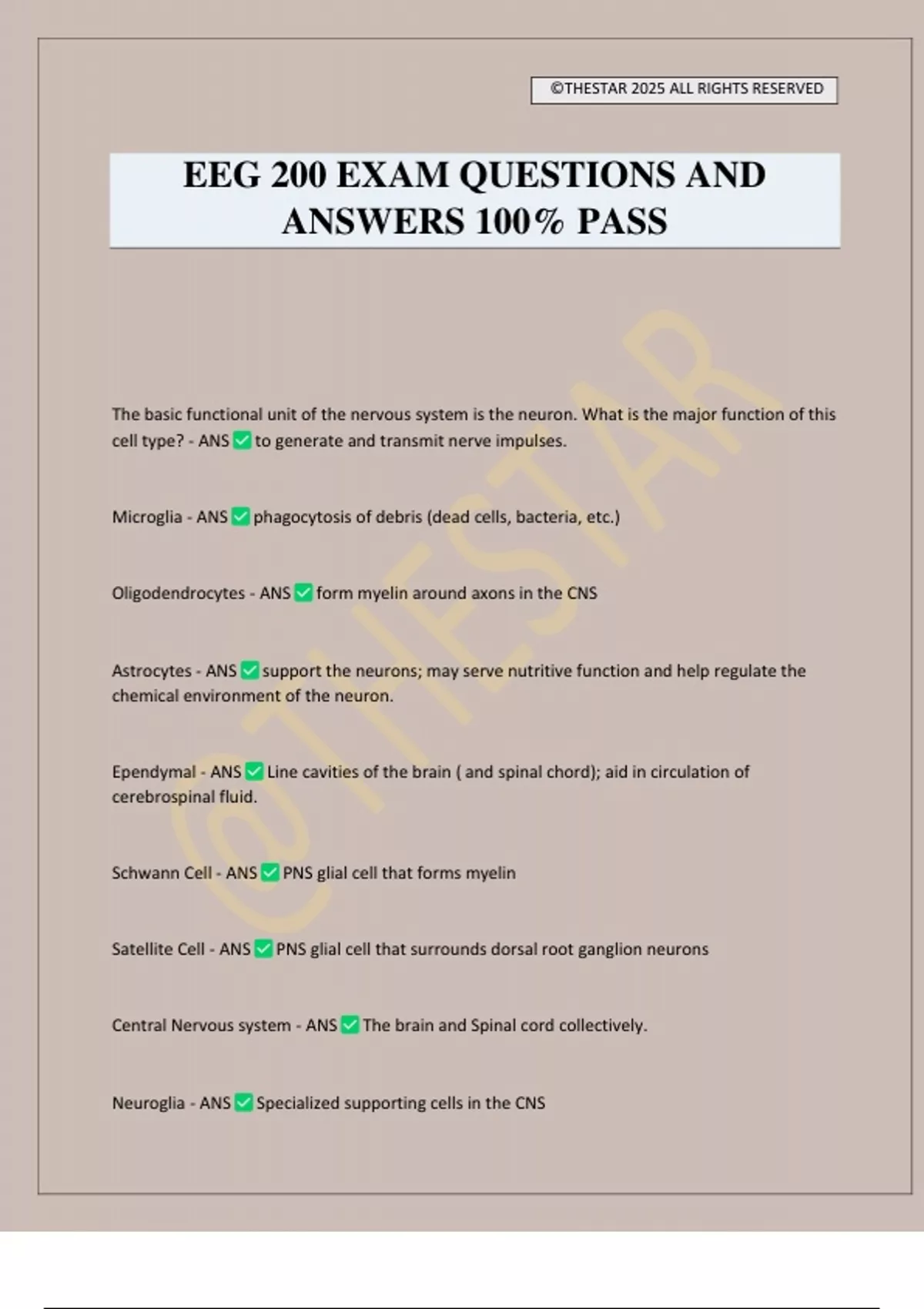 ©THESTAR 2025 ALL RIGHTS RESERVED

EEG 200 EXAM QUESTIONS AND ANSWERS 100% PASS

@THESTAR

The basic functional unit of the nervous system is the neuron. What is the major function of this cell type? - ANS ✅ to generate and transmit nerve impulses.

Microglia - ANS ✅ phagocytosis of debris (dead cells, bacteria, etc.)

Oligodendrocytes - ANS ✅ form myelin around axons in the CNS

Astrocytes - ANS ✅ support the neurons; may serve nutritive function and help regulate the chemical environment of the neuron.

Ependymal - ANS ✅ Line cavities of the brain ( and spinal chord); aid in circulation of cerebrospinal fluid.

Schwann Cell - ANS ✅ PNS glial cell that forms myelin

Satellite Cell - ANS ✅ PNS glial cell that surrounds dorsal root ganglion neurons

Central Nervous system - ANS ✅ The brain and Spinal cord collectively.

Neuroglia - ANS ✅ Specialized supporting cells in the CNS